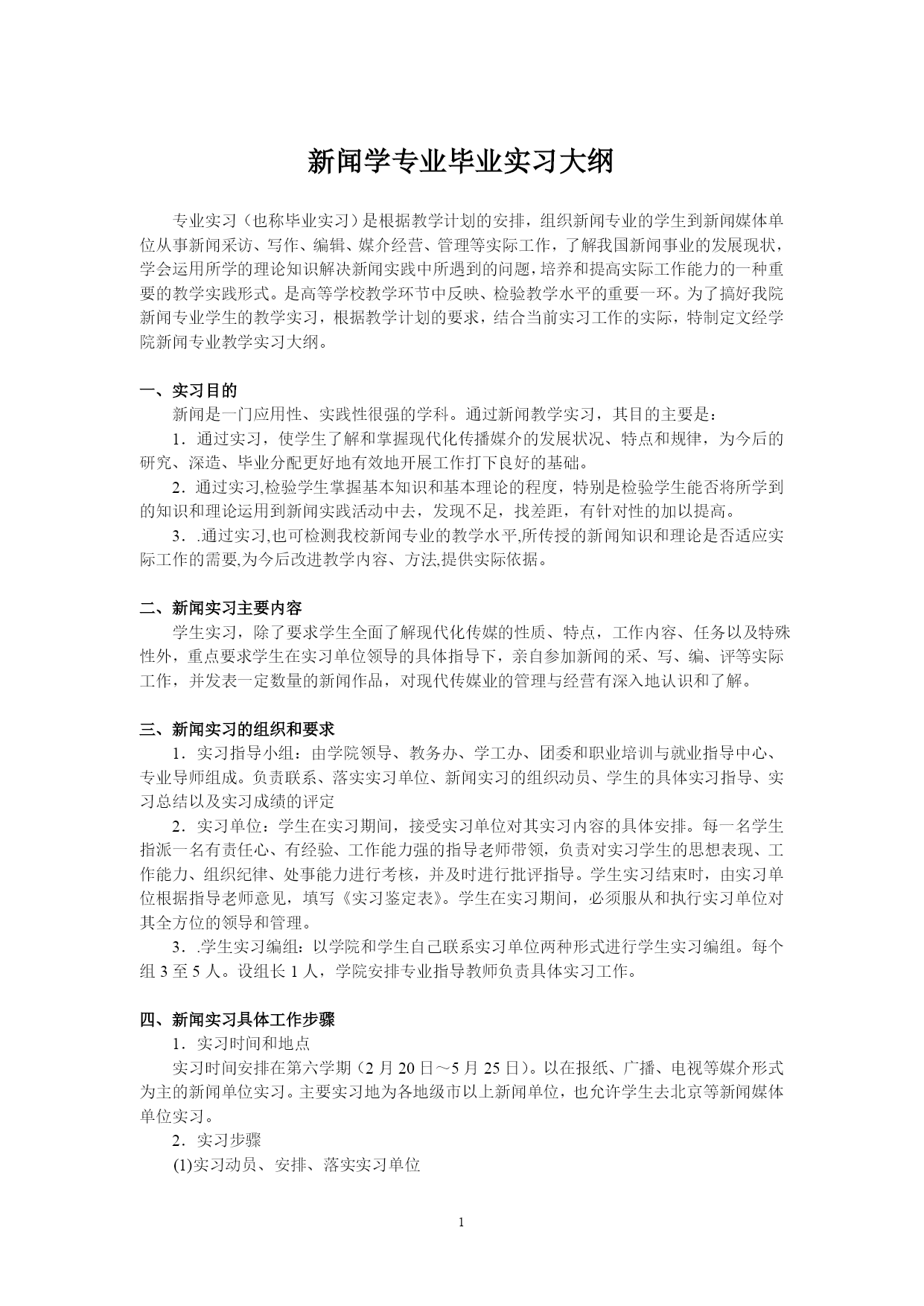 新闻学专业毕业实习大纲

专业实习（也称毕业实习）是根据教学计划的安排，组织新闻专业的学生到新闻媒体单位从事新闻采访、写作、编辑、媒介经营、管理等实际工作，了解我国新闻事业的发展现状，学会运用所学的理论知识解决新闻实践中所遇到的问题，培养和提高实际工作能力的一种重要的教学实践形式。是高等学校教学环节中反映、检验教学水平的重要一环。为了搞好我院新闻专业学生的教学实习，根据教学计划的要求，结合当前实习工作的实际，特制定文经学院新闻专业教学实习大纲。

一、实习目的
新闻是一门应用性、实践性很强的学科。通过新闻教学实习，其目的主要是：
1．通过实习，使学生了解和掌握现代化传播媒介的发展状况、特点和规律，为今后的研究、深造、毕业分配更好地有效地开展工作打下良好的基础。
2．通过实习,检验学生掌握基本知识和基本理论的程度，特别是检验学生能否将所学到的知识和理论运用到新闻实践活动中去，发现不足，找差距，有针对性的加以提高。
3．.通过实习,也可检测我校新闻专业的教学水平,所传授的新闻知识和理论是否适应实际工作的需要,为今后改进教学内容、方法,提供实际依据。

二、新闻实习主要内容
学生实习，除了要求学生全面了解现代化传媒的性质、特点，工作内容、任务以及特殊性外，重点要求学生在实习单位领导的具体指导下，亲自参加新闻的采、写、编、评等实际工作，并发表一定数量的新闻作品，对现代传媒业的管理与经营有深入地认识和了解。

三、新闻实习的组织和要求
1．实习指导小组：由学院领导、教务办、学工办、团委和职业培训与就业指导中心、专业导师组成。负责联系、落实实习单位、新闻实习的组织动员、学生的具体实习指导、实习总结以及实习成绩的评定
2．实习单位：学生在实习期间，接受实习单位对其实习内容的具体安排。每一名学生指派一名有责任心、有经验、工作能力强的指导老师带领，负责对实习学生的思想表现、工作能力、组织纪律、处事能力进行考核，并及时进行批评指导。学生实习结束时，由实习单位根据指导老师意见，填写《实习鉴定表》。学生在实习期间，必须服从和执行实习单位对其全方位的领导和管理。
3．.学生实习编组：以学院和学生自己联系实习单位两种形式进行学生实习编组。每个组 3 至 5 人。设组长 1 人，学院安排专业指导教师负责具体实习工作。

四、新闻实习具体工作步骤
1．实习时间和地点
实习时间安排在第六学期（2 月 20 日～5 月 25 日）。以在报纸、广播、电视等媒介形式为主的新闻单位实习。主要实习地为各地级市以上新闻单位，也允许学生去北京等新闻媒体单位实习。
2．实习步骤
(1)实习动员、安排、落实实习单位

1